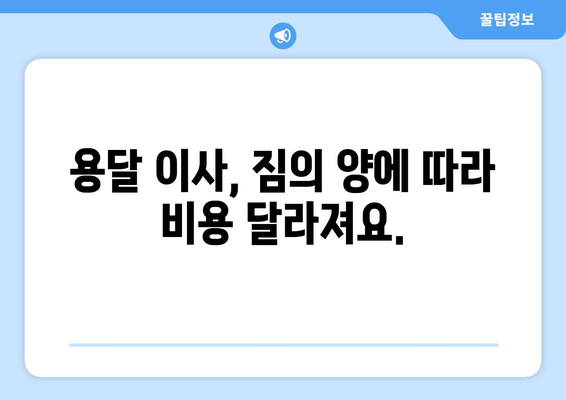 꿀팁정보

용달 이사, 짐의 양에 따라 비용 달라져요.